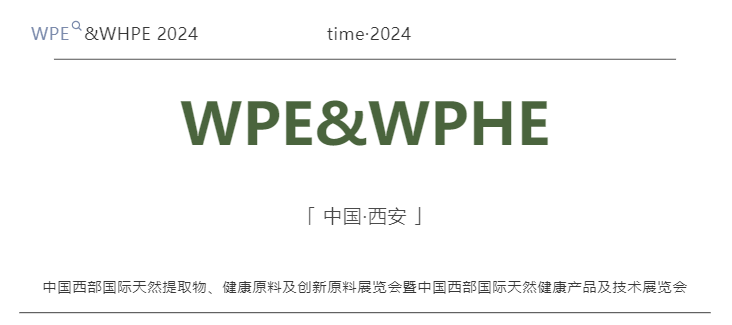 WPE &WHPE 2024

time·2024

WPE&WPHE

「 中国·西安 」

中国西部国际天然提取物、健康原料及创新原料展览会暨中国西部国际天然健康产品及技术展览会